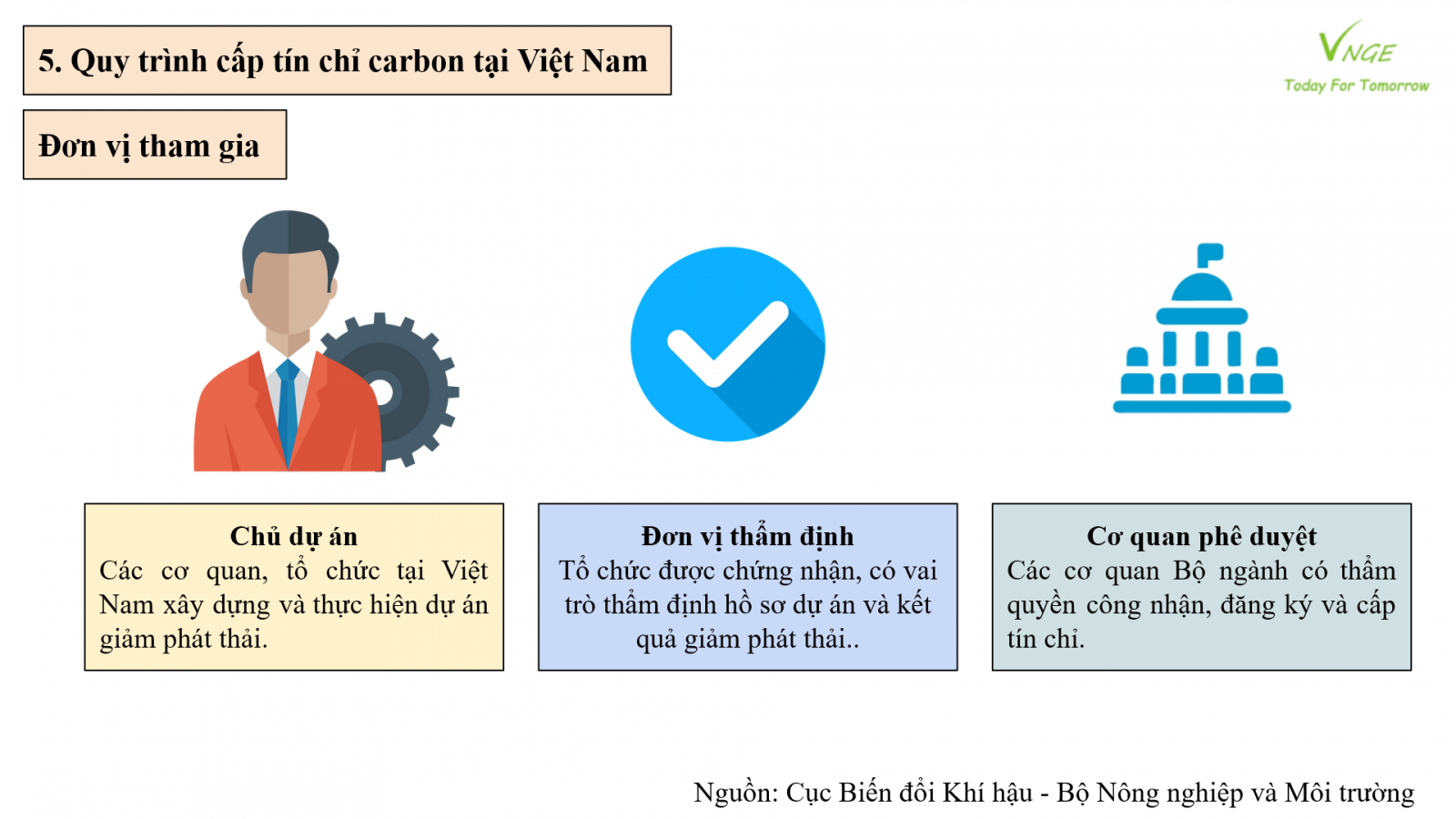 5. Quy trình cấp tín chỉ carbon tại Việt Nam

VNGE
Today For Tomorrow

Đơn vị tham gia

Chủ dự án
Các cơ quan, tổ chức tại Việt Nam xây dựng và thực hiện dự án giảm phát thải.

Đơn vị thẩm định
Tổ chức được chứng nhận, có vai trò thẩm định hồ sơ dự án và kết quả giảm phát thải..

Cơ quan phê duyệt
Các cơ quan Bộ ngành có thẩm quyền công nhận, đăng ký và cấp tín chỉ.

Nguồn: Cục Biến đổi Khí hậu - Bộ Nông nghiệp và Môi trường